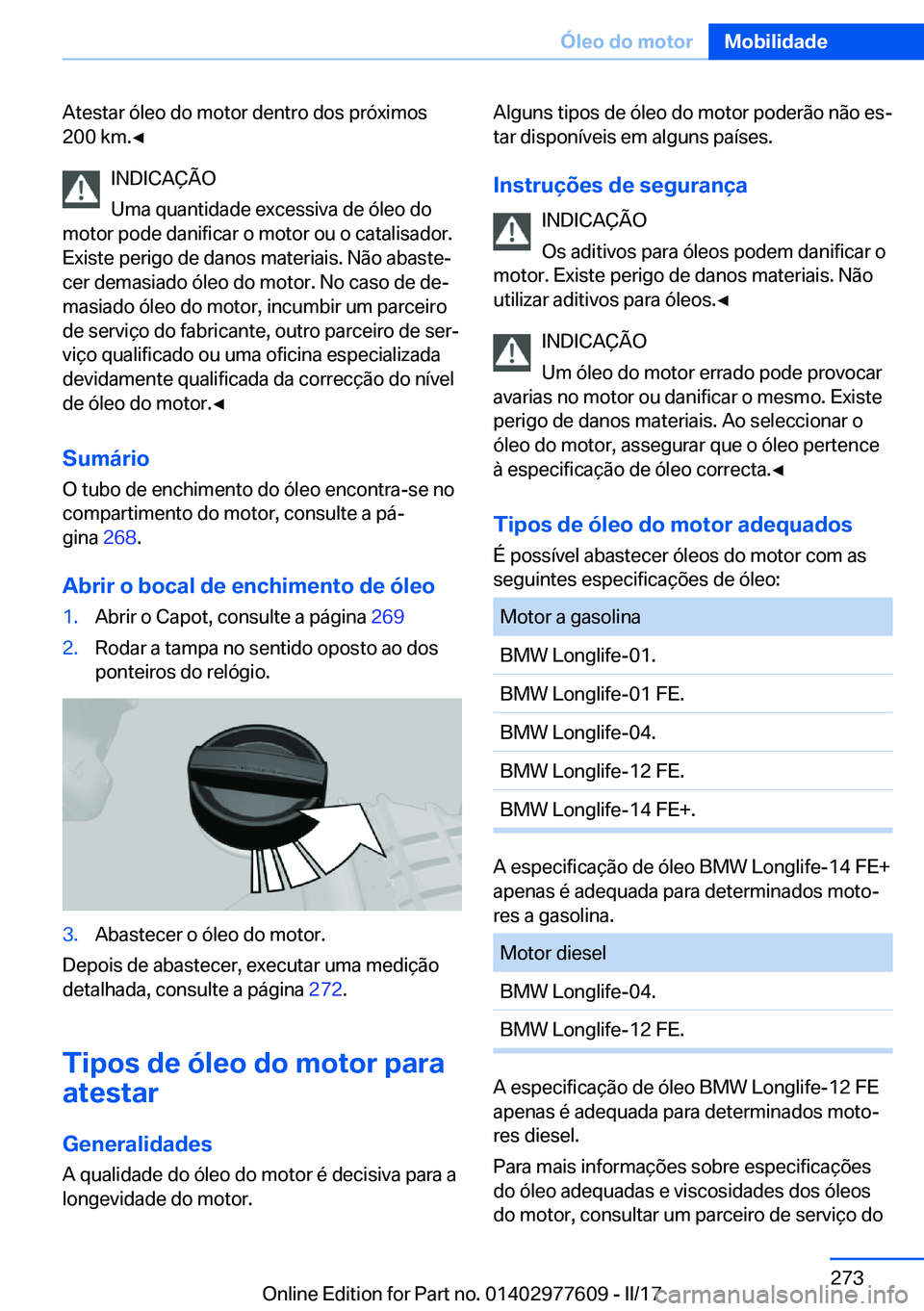 Óleo do motor Mobilidade

Atestar óleo do motor dentro dos próximos 200 km.◄

INDICAÇÃO
Uma quantidade excessiva de óleo do motor pode danificar o motor ou o catalisador. Existe perigo de danos materiais. Não abastecer demasiado óleo do motor. No caso de demasiado óleo do motor, incumbir um parceiro de serviço do fabricante, outro parceiro de serviço qualificado ou uma oficina especializada devidamente qualificada da correcção do nível de óleo do motor.◄

Sumário
O tubo de enchimento do óleo encontra-se no compartimento do motor, consulte a página 268.

Abrir o bocal de enchimento de óleo
1. Abrir o Capot, consulte a página 269
2. Rodar a tampa no sentido oposto ao dos ponteiros do relógio.

3. Abastecer o óleo do motor.
Depois de abastecer, executar uma medição detalhada, consulte a página 272.

Tipos de óleo do motor para atestar

Generalidades
A qualidade do óleo do motor é decisiva para a longevidade do motor.

Alguns tipos de óleo do motor poderão não estar disponíveis em alguns países.

Instruções de segurança

INDICAÇÃO
Os aditivos para óleos podem danificar o motor. Existe perigo de danos materiais. Não utilizar aditivos para óleos.◄

INDICAÇÃO
Um óleo do motor errado pode provocar avarias no motor ou danificar o mesmo. Existe perigo de danos materiais. Ao seleccionar o óleo do motor, assegurar que o óleo pertence à especificação de óleo correcta.◄

Tipos de óleo do motor adequados
É possível abastecer óleos do motor com as seguintes especificações de óleo:

| Motor a gasolina |
|---|
| BMW Longlife-01. |
| BMW Longlife-01 FE. |
| BMW Longlife-04. |
| BMW Longlife-12 FE. |
| BMW Longlife-14 FE+. |

A especificação de óleo BMW Longlife-14 FE+ apenas é adequada para determinados motores a gasolina.

| Motor diesel |
|---|
| BMW Longlife-04. |
| BMW Longlife-12 FE. |

A especificação de óleo BMW Longlife-12 FE apenas é adequada para determinados motores diesel.
Para mais informações sobre especificações do óleo adequadas e viscosidades dos óleos do motor, consultar um parceiro de serviço do

273
Online Edition for Part no. 01402977609 - II/17 carmanualsonline.info